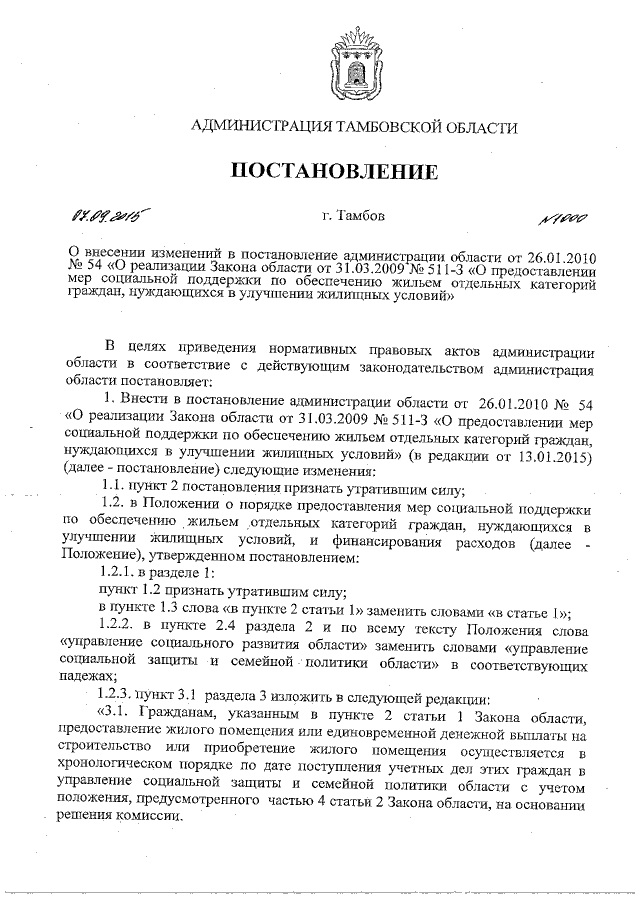 АДМИНИСТРАЦИЯ ТАМБОВСКОЙ ОБЛАСТИ

ПОСТАНОВЛЕНИЕ

07.09.2015 г. Тамбов №1000

О внесении изменений в постановление администрации области от 26.01.2010 № 54 «О реализации Закона области от 31.03.2009 № 511-З «О предоставлении мер социальной поддержки по обеспечению жильем отдельных категорий граждан, нуждающихся в улучшении жилищных условий»

В целях приведения нормативных правовых актов администрации области в соответствие с действующим законодательством администрация области постановляет:

1. Внести в постановление администрации области от 26.01.2010 № 54 «О реализации Закона области от 31.03.2009 № 511-З «О предоставлении мер социальной поддержки по обеспечению жильем отдельных категорий граждан, нуждающихся в улучшении жилищных условий» (в редакции от 13.01.2015) (далее - постановление) следующие изменения:

1.1. пункт 2 постановления признать утратившим силу;

1.2. в Положении о порядке предоставления мер социальной поддержки по обеспечению жильем отдельных категорий граждан, нуждающихся в улучшении жилищных условий, и финансирования расходов (далее - Положение), утвержденном постановлением:

1.2.1. в разделе 1:

пункт 1.2 признать утратившим силу;

в пункте 1.3 слова «в пункте 2 статьи 1» заменить словами «в статье 1»;

1.2.2. в пункте 2.4 раздела 2 и по всему тексту Положения слова «управление социального развития области» заменить словами «управление социальной защиты и семейной политики области» в соответствующих падежах;

1.2.3. пункт 3.1 раздела 3 изложить в следующей редакции:

«3.1. Гражданам, указанным в пункте 2 статьи 1 Закона области, предоставление жилого помещения или единовременной денежной выплаты на строительство или приобретение жилого помещения осуществляется в хронологическом порядке по дате поступления учетных дел этих граждан в управление социальной защиты и семейной политики области с учетом положения, предусмотренного частью 4 статьи 2 Закона области, на основании решения комиссии.